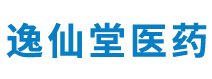 逸仙堂医药